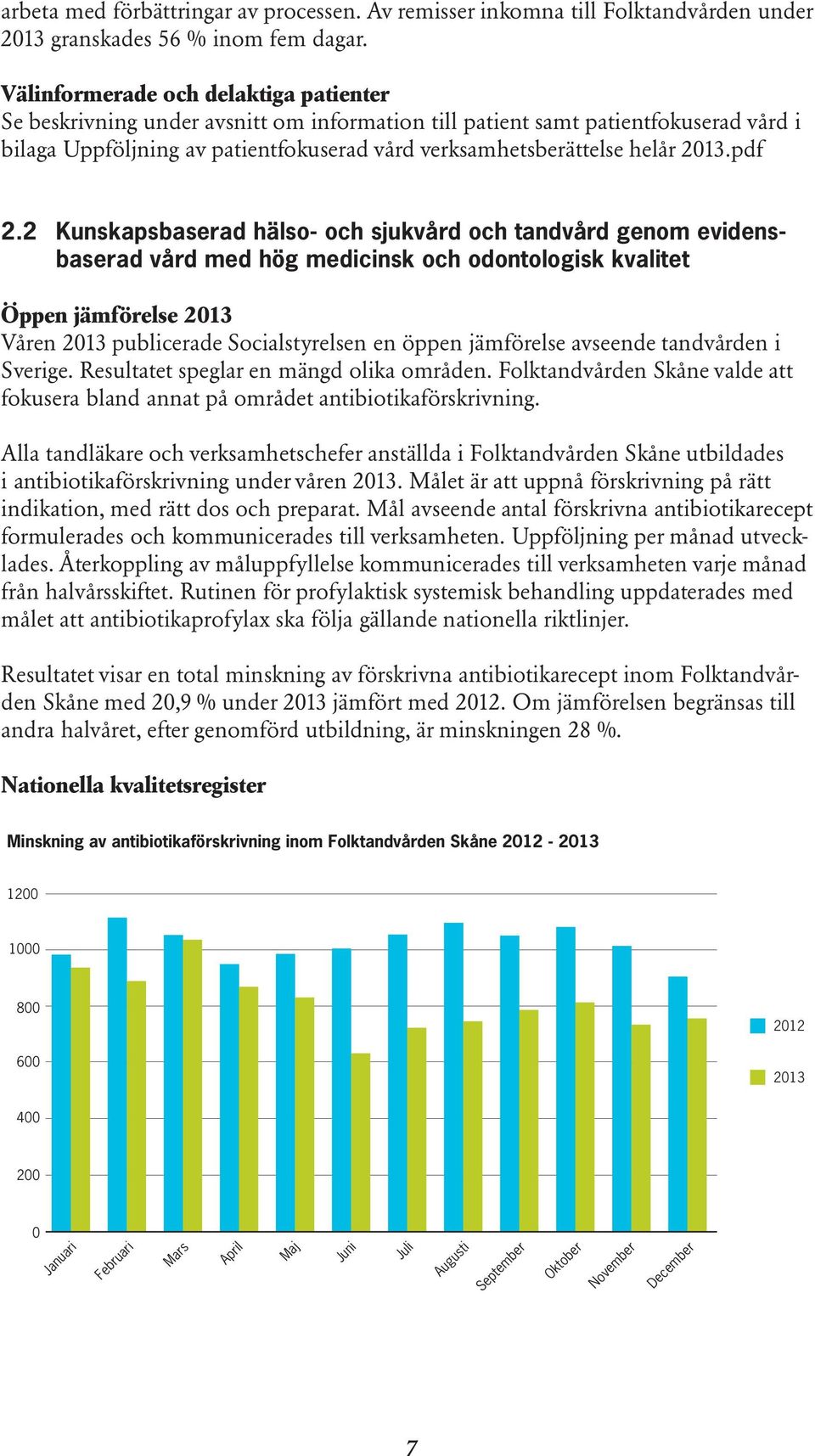 arbeta med förbättringar av processen. Av remisser inkomna till Folktandvården under 2013 granskades 56 % inom fem dagar.

Välinformerade och delaktiga patienter
Se beskrivning under avsnitt om information till patient samt patientfokuserad vård i bilaga Uppföljning av patientfokuserad vård verksamhetsberättelse helår 2013.pdf

2.2 Kunskapsbaserad hälso- och sjukvård och tandvård genom evidensbaserad vård med hög medicinsk och odontologisk kvalitet

Öppen jämförelse 2013
Våren 2013 publicerade Socialstyrelsen en öppen jämförelse avseende tandvården i Sverige. Resultatet speglar en mängd olika områden. Folktandvården Skåne valde att fokusera bland annat på området antibiotikaförskrivning.

Alla tandläkare och verksamhetschefer anställda i Folktandvården Skåne utbildades i antibiotikaförskrivning under våren 2013. Målet är att uppnå förskrivning på rätt indikation, med rätt dos och preparat. Mål avseende antal förskrivna antibiotikarecept formulerades och kommunicerades till verksamheten. Uppföljning per månad utvecklades. Återkoppling av måluppfyllelse kommunicerades till verksamheten varje månad från halvårsskiftet. Rutinen för profylaktisk systemisk behandling uppdaterades med målet att antibiotikaprofylax ska följa gällande nationella riktlinjer.

Resultatet visar en total minskning av förskrivna antibiotikarecept inom Folktandvården Skåne med 20,9 % under 2013 jämfört med 2012. Om jämförelsen begränsas till andra halvåret, efter genomförd utbildning, är minskningen 28 %.

Nationella kvalitetsregister

Minskning av antibiotikaförskrivning inom Folktandvården Skåne 2012 - 2013

1200
1000
800
600
400
200
0

Januari Februari Mars April Maj Juni Juli Augusti September Oktober November December

2012
2013

7